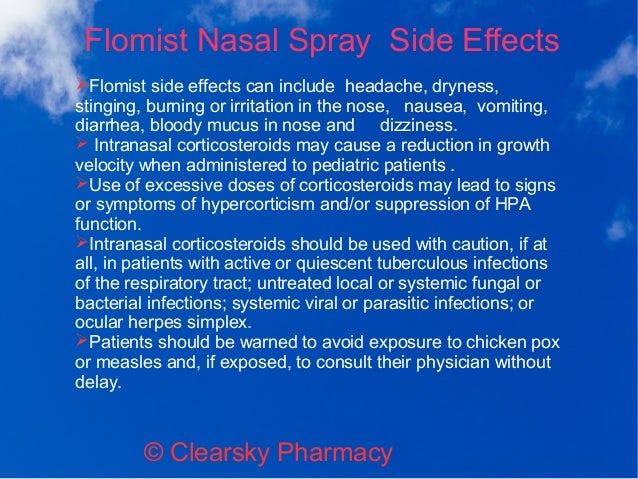 Flomist Nasal Spray Side Effects

➢Flomist side effects can include headache, dryness, stinging, burning or irritation in the nose, nausea, vomiting, diarrhea, bloody mucus in nose and dizziness.

➢ Intranasal corticosteroids may cause a reduction in growth velocity when administered to pediatric patients .

➢Use of excessive doses of corticosteroids may lead to signs or symptoms of hypercorticism and/or suppression of HPA function.

➢Intranasal corticosteroids should be used with caution, if at all, in patients with active or quiescent tuberculous infections of the respiratory tract; untreated local or systemic fungal or bacterial infections; systemic viral or parasitic infections; or ocular herpes simplex.

➢Patients should be warned to avoid exposure to chicken pox or measles and, if exposed, to consult their physician without delay.

© Clearsky Pharmacy